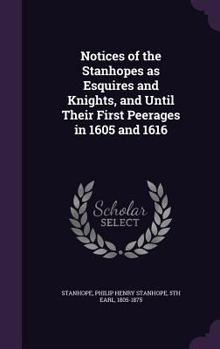 Notices of the Stanhopes as Esquires and Knights, and Until Their First Peerages in 1605 and 1616

Scholar SELECT

STANHOPE, PHILIP HENRY STANHOPE, 5TH EARL, 1805-1875